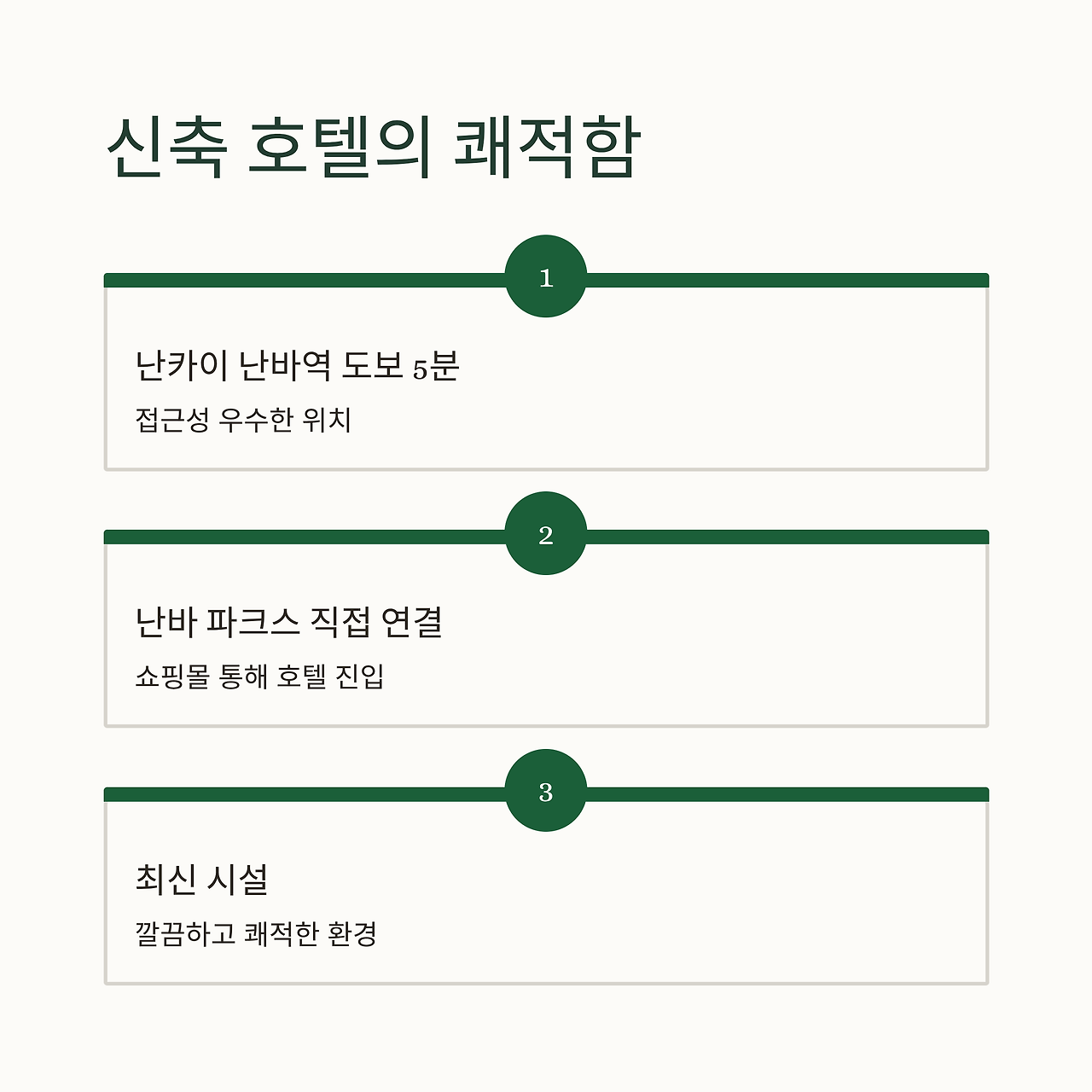 신축 호텔의 쾌적함

1

난카이 난바역 도보 5분

접근성 우수한 위치

2

난바 파크스 직접 연결

쇼핑몰 통해 호텔 진입

3

최신 시설

깔끔하고 쾌적한 환경